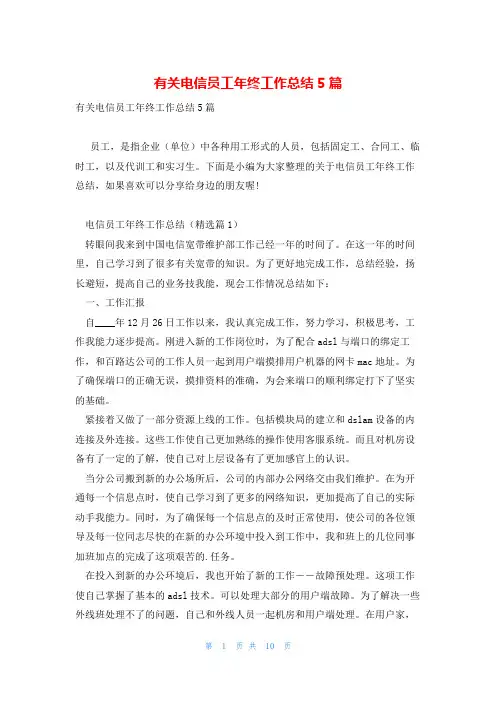 有关电信员工年终工作总结5篇

有关电信员工年终工作总结5篇

员工，是指企业（单位）中各种用工形式的人员，包括固定工、合同工、临时工，以及代训工和实习生。下面是小编为大家整理的关于电信员工年终工作总结，如果喜欢可以分享给身边的朋友喔!

电信员工年终工作总结（精选篇1）

转眼间我来到中国电信宽带维护部工作已经一年的时间了。在这一年的时间里，自己学习到了很多有关宽带的知识。为了更好地完成工作，总结经验，扬长避短，提高自己的业务技我能，现会工作情况总结如下：

一、工作汇报

自____年12月26日工作以来，我认真完成工作，努力学习，积极思考，工作我能力逐步提高。刚进入新的工作岗位时，为了配合adsl与端口的绑定工作，和百路达公司的工作人员一起到用户端摸排用户机器的网卡mac地址。为了确保端口的正确无误，摸排资料的准确，为会来端口的顺利绑定打下了坚实的基础。

紧接着又做了一部分资源上线的工作。包括模块局的建立和dslam设备的内连接及外连接。这些工作使自己更加熟练的操作使用客服系统。而且对机房设备有了一定的了解，使自己对上层设备有了更加感官上的认识。

当分公司搬到新的办公场所后，公司的内部办公网络交由我们维护。在为开通每一个信息点时，使自己学习到了更多的网络知识，更加提高了自己的实际动手我能力。同时，为了确保每一个信息点的及时正常使用，使公司的各位领导及每一位同志尽快的在新的办公环境中投入到工作中，我和班上的几位同事加班加点的完成了这项艰苦的.任务。

在投入到新的办公环境后，我也开始了新的工作——故障预处理。这项工作使自己掌握了基本的adsl技术。可以处理大部分的用户端故障。为了解决一些外线班处理不了的问题，自己和外线人员一起机房和用户端处理。在用户家，

第 1 页 共 10 页